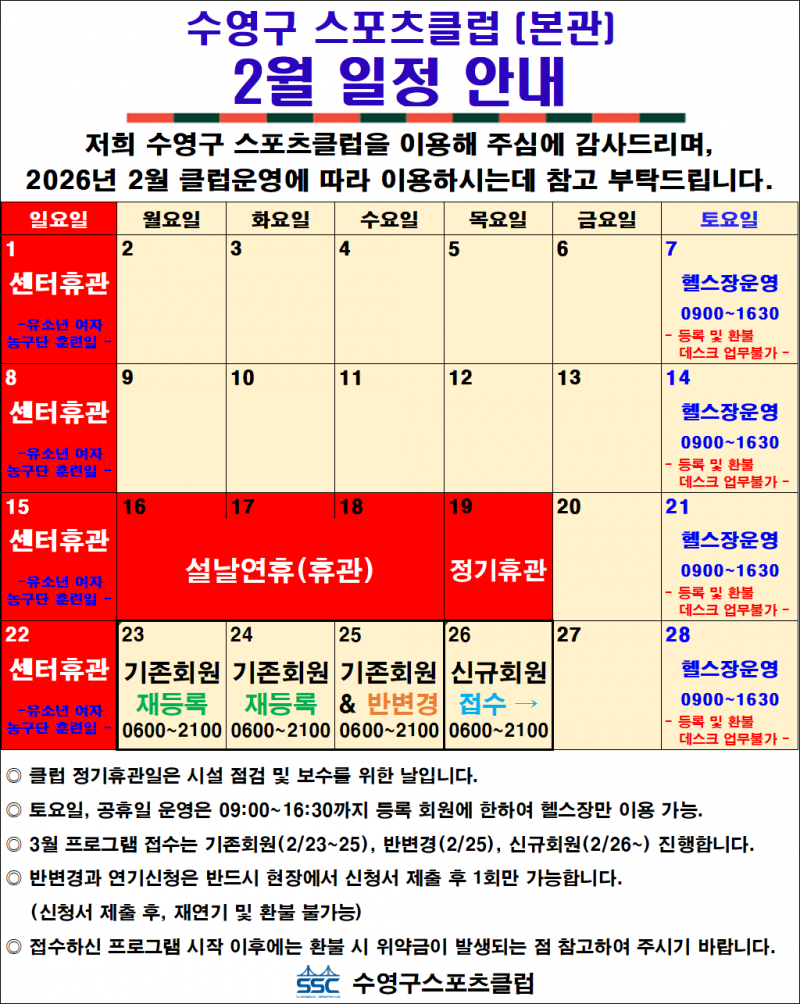 수영구 스포츠클럽 (본관)

2월 일정 안내

저희 수영구 스포츠클럽을 이용해 주심에 감사드리며, 2026년 2월 클럽운영에 따라 이용하시는데 참고 부탁드립니다.

| 일요일 | 월요일 | 화요일 | 수요일 | 목요일 | 금요일 | 토요일 |
|---|---|---|---|---|---|---|
| 1 센터휴관 -유소년 여자 농구단 훈련일 - | 2 | 3 | 4 | 5 | 6 | 7 헬스장운영 0900~1630 - 등록 및 환불 데스크 업무불가 - |
| 8 센터휴관 -유소년 여자 농구단 훈련일 - | 9 | 10 | 11 | 12 | 13 | 14 헬스장운영 0900~1630 - 등록 및 환불 데스크 업무불가 - |
| 15 센터휴관 -유소년 여자 농구단 훈련일 - | 16 설날연휴(휴관) | 17 | 18 | 19 정기휴관 | 20 | 21 헬스장운영 0900~1630 - 등록 및 환불 데스크 업무불가 - |
| 22 센터휴관 -유소년 여자 농구단 훈련일 - | 23 기존회원 재등록 0600~2100 | 24 기존회원 재등록 0600~2100 | 25 기존회원 & 반변경 0600~2100 | 26 신규회원 접수 → 0600~2100 | 27 | 28 헬스장운영 0900~1630 - 등록 및 환불 데스크 업무불가 - |

◎ 클럽 정기휴관일은 시설 점검 및 보수를 위한 날입니다.

◎ 토요일, 공휴일 운영은 09:00~16:30까지 등록 회원에 한하여 헬스장만 이용 가능.

◎ 3월 프로그램 접수는 기존회원(2/23~25), 반변경(2/25), 신규회원(2/26~) 진행합니다.

◎ 반변경과 연기신청은 반드시 현장에서 신청서 제출 후 1회만 가능합니다. (신청서 제출 후, 재연기 및 환불 불가능)

◎ 접수하신 프로그램 시작 이후에는 환불 시 위약금이 발생되는 점 참고하여 주시기 바랍니다.

SSC 수영구스포츠클럽